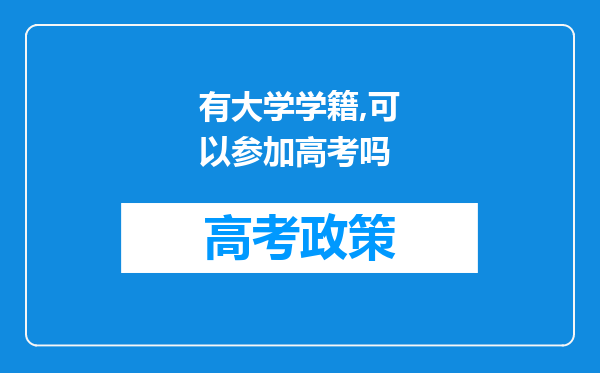 有大学学籍,可以参加高考吗

高考政策